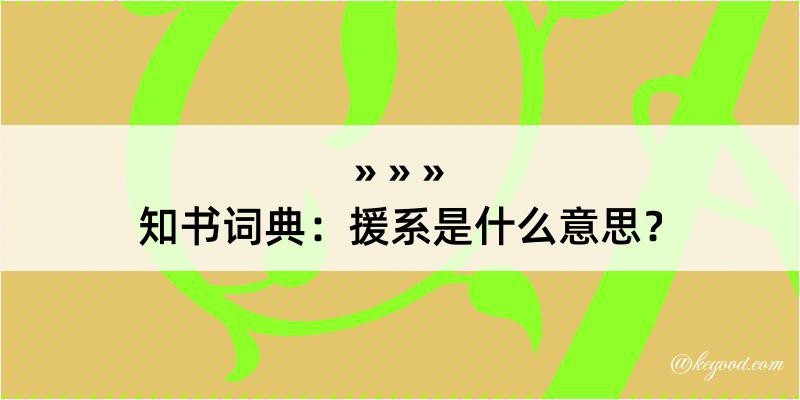 » » »
知书词典：援系是什么意思？

@kegood.com